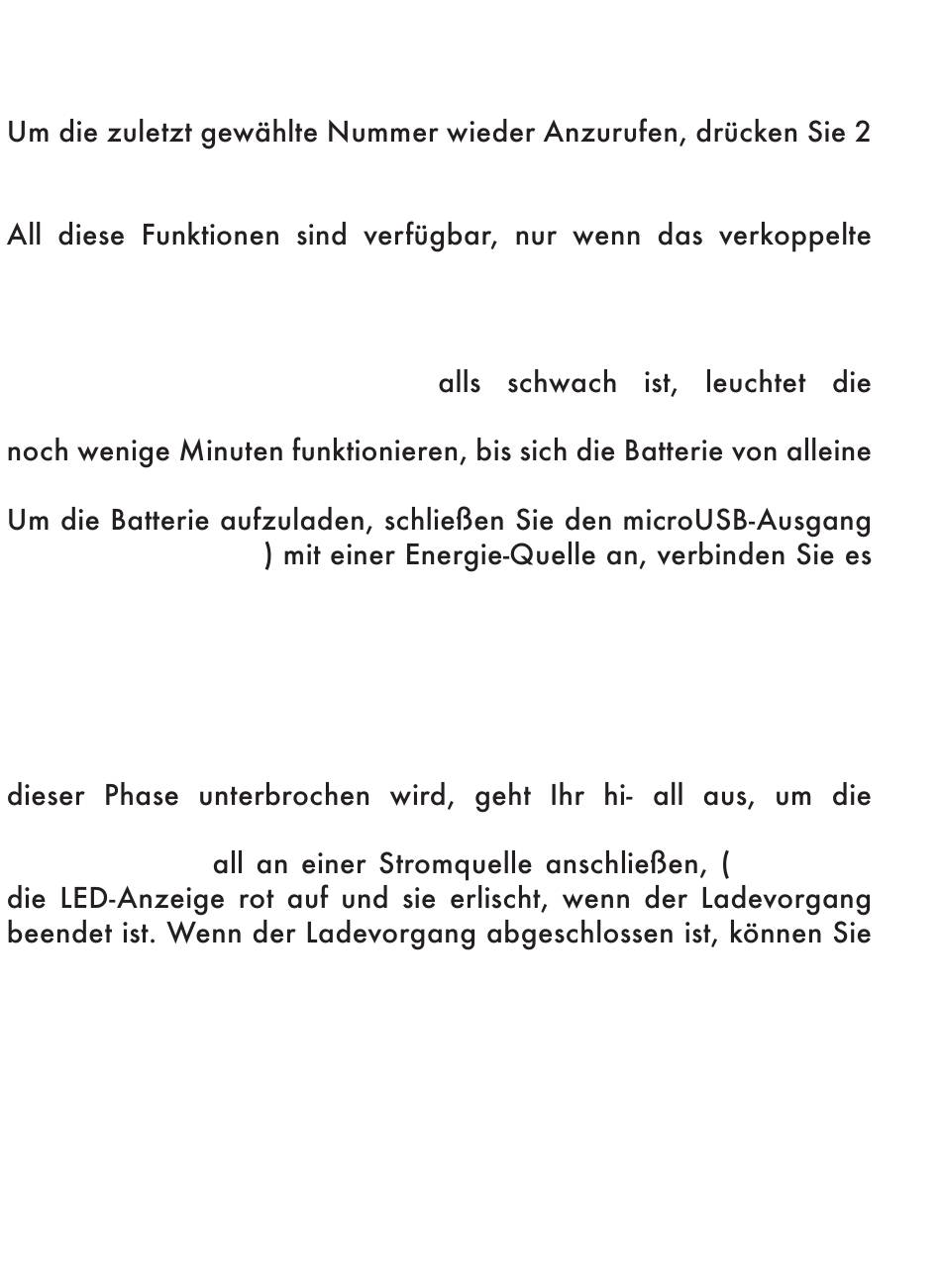 Um die zuletzt gewählte Nummer wieder Anzurufen, drücken Sie 2

All diese Funktionen sind verfügbar, nur wenn das verkoppelte

alls schwach ist, leuchtet die

noch wenige Minuten funktionieren, bis sich die Batterie von alleine

Um die Batterie aufzuladen, schließen Sie den microUSB-Ausgang ) mit einer Energie-Quelle an, verbinden Sie es

dieser Phase unterbrochen wird, geht Ihr hi- all aus, um die

all an einer Stromquelle anschließen, (
die LED-Anzeige rot auf und sie erlischt, wenn der Ladevorgang beendet ist. Wenn der Ladevorgang abgeschlossen ist, können Sie